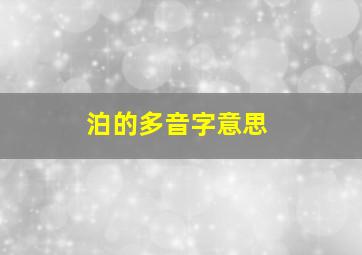 泊的多音字意思